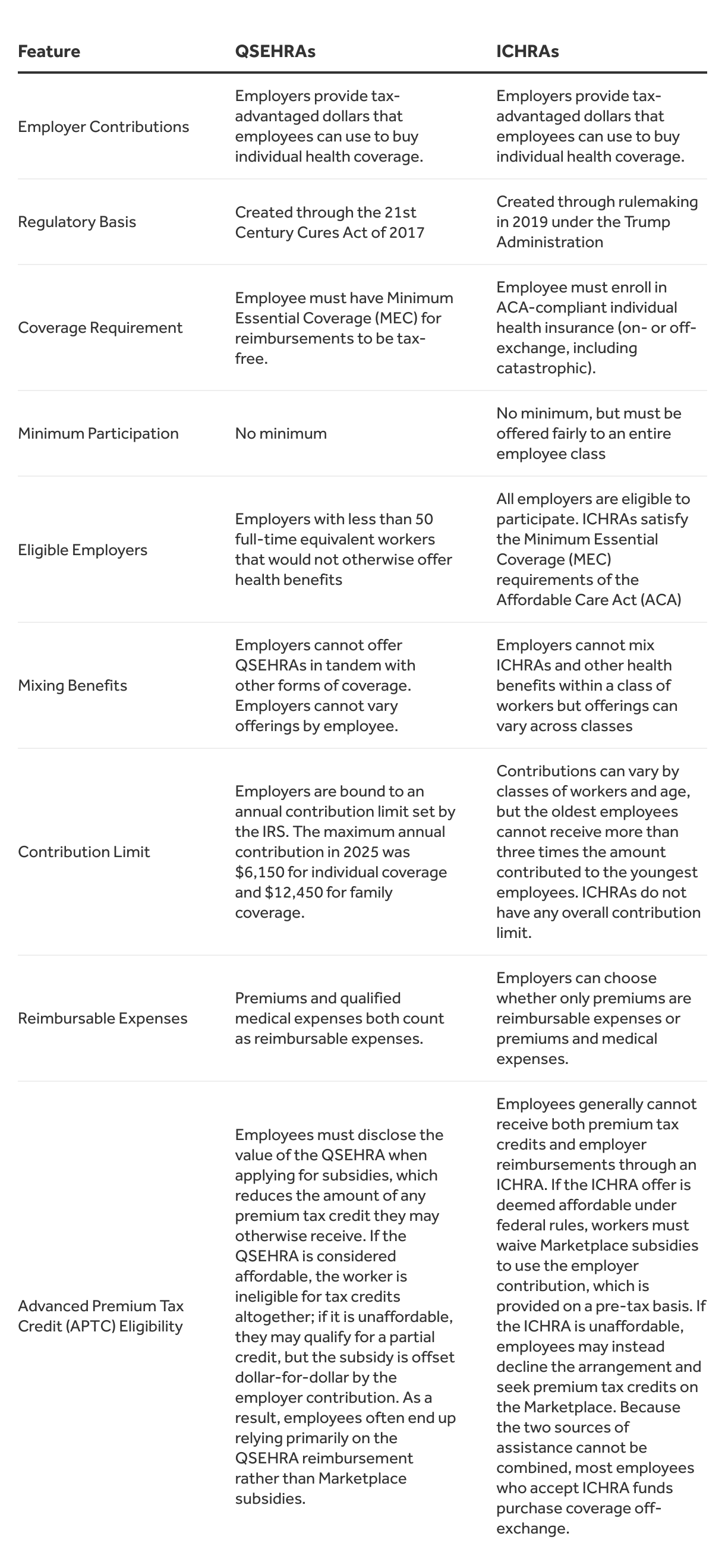 | Feature | QSEHRAs | ICHRAs |
|---|---|---|
| Employer Contributions | Employers provide tax-advantaged dollars that employees can use to buy individual health coverage. | Employers provide tax-advantaged dollars that employees can use to buy individual health coverage. |
| Regulatory Basis | Created through the 21st Century Cures Act of 2017 | Created through rulemaking in 2019 under the Trump Administration |
| Coverage Requirement | Employee must have Minimum Essential Coverage (MEC) for reimbursements to be tax-free. | Employee must enroll in ACA-compliant individual health insurance (on- or off-exchange, including catastrophic). |
| Minimum Participation | No minimum | No minimum, but must be offered fairly to an entire employee class |
| Eligible Employers | Employers with less than 50 full-time equivalent workers that would not otherwise offer health benefits | All employers are eligible to participate. ICHRAs satisfy the Minimum Essential Coverage (MEC) requirements of the Affordable Care Act (ACA) |
| Mixing Benefits | Employers cannot offer QSEHRAs in tandem with other forms of coverage. Employers cannot vary offerings by employee. | Employers cannot mix ICHRAs and other health benefits within a class of workers but offerings can vary across classes |
| Contribution Limit | Employers are bound to an annual contribution limit set by the IRS. The maximum annual contribution in 2025 was \$6,150 for individual coverage and \$12,450 for family coverage. | Contributions can vary by classes of workers and age, but the oldest employees cannot receive more than three times the amount contributed to the youngest employees. ICHRAs do not have any overall contribution limit. |
| Reimbursable Expenses | Premiums and qualified medical expenses both count as reimbursable expenses. | Employers can choose whether only premiums are reimbursable expenses or premiums and medical expenses. |
| Advanced Premium Tax Credit (APTC) Eligibility | Employees must disclose the value of the QSEHRA when applying for subsidies, which reduces the amount of any premium tax credit they may otherwise receive. If the QSEHRA is considered affordable, the worker is ineligible for tax credits altogether; if it is unaffordable, they may qualify for a partial credit, but the subsidy is offset dollar-for-dollar by the employer contribution. As a result, employees often end up relying primarily on the QSEHRA reimbursement rather than Marketplace subsidies. | Employees generally cannot receive both premium tax credits and employer reimbursements through an ICHRA. If the ICHRA offer is deemed affordable under federal rules, workers must waive Marketplace subsidies to use the employer contribution, which is provided on a pre-tax basis. If the ICHRA is unaffordable, employees may instead decline the arrangement and seek premium tax credits on the Marketplace. Because the two sources of assistance cannot be combined, most employees who accept ICHRA funds purchase coverage off-exchange. |